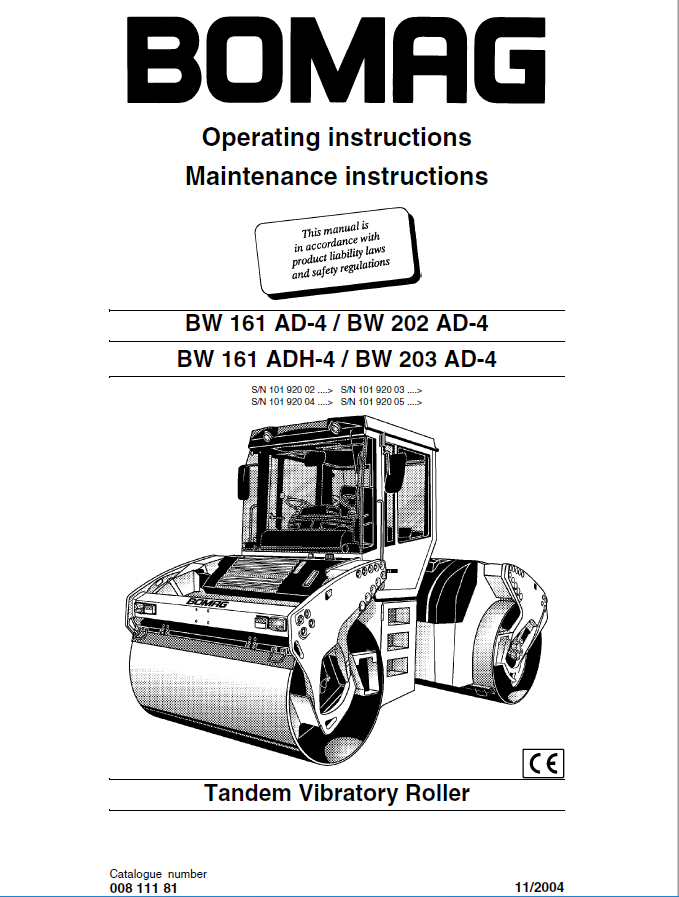 BOMAG

Operating instructions
Maintenance instructions

This manual is in accordance with product liability laws and safety regulations

BW 161 AD-4 / BW 202 AD-4
BW 161 ADH-4 / BW 203 AD-4

S/N 101 920 02 ....> S/N 101 920 03 ....>
S/N 101 920 04 ....> S/N 101 920 05 ....>

BOMAG

CE

Tandem Vibratory Roller

Catalogue number
008 111 81

11/2004